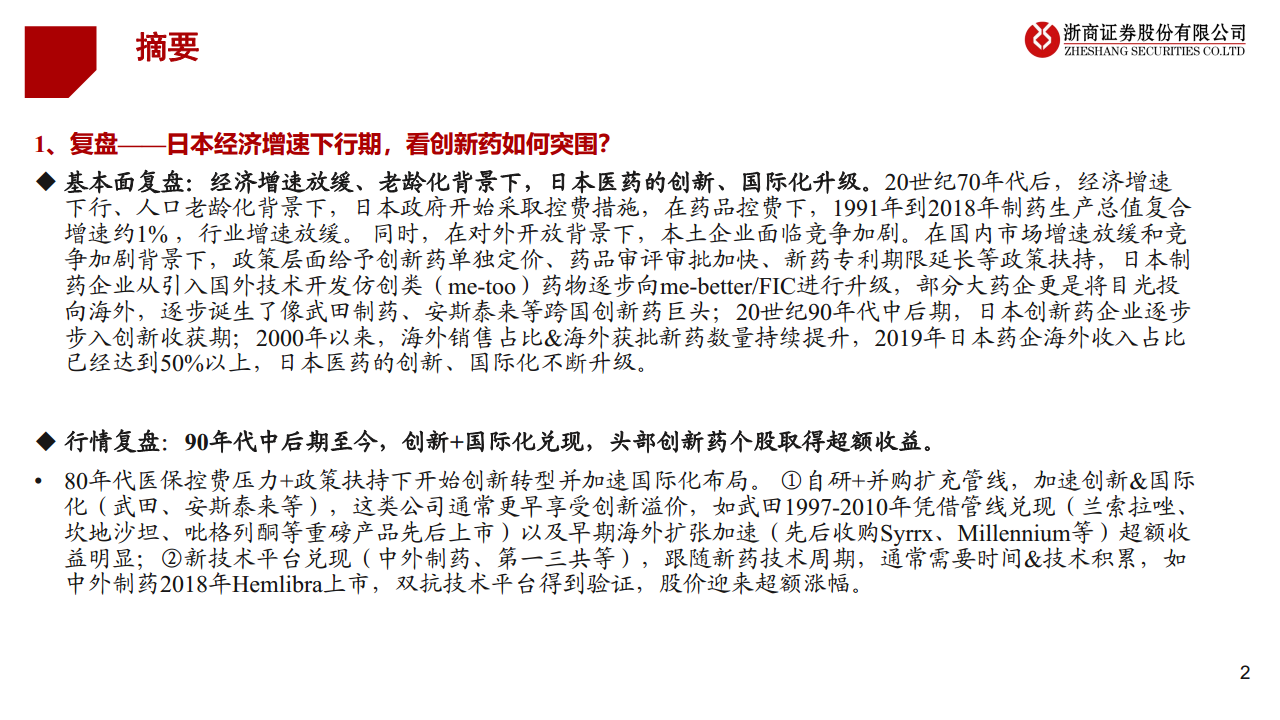 摘要

浙商证券股份有限公司
ZHESHANG SECURITIES CO.LTD

1、复盘——日本经济增速下行期，看创新药如何突围？

◆ 基本面复盘：经济增速放缓、老龄化背景下，日本医药的创新、国际化升级。20世纪70年代后，经济增速下行、人口老龄化背景下，日本政府开始采取控费措施，在药品控费下，1991年到2018年制药生产总值复合增速约1%，行业增速放缓。同时，在对外开放背景下，本土企业面临竞争加剧。在国内市场增速放缓和竞争加剧背景下，政策层面给予创新药单独定价、药品审评审批加快、新药专利期限延长等政策扶持，日本制药企业从引入国外技术开发仿创类（me-too）药物逐步向me-better/FIC进行升级，部分大药企更是将目光投向海外，逐步诞生了像武田制药、安斯泰来等跨国创新药巨头；20世纪90年代中后期，日本创新药企业逐步步入创新收获期；2000年以来，海外销售占比&海外获批新药数量持续提升，2019年日本药企海外收入占比已经达到50%以上，日本医药的创新、国际化不断升级。

◆ 行情复盘：90年代中后期至今，创新+国际化兑现，头部创新药个股取得超额收益。

• 80年代医保控费压力+政策扶持下开始创新转型并加速国际化布局。①自研+并购扩充管线，加速创新&国际化（武田、安斯泰来等），这类公司通常更早享受创新溢价，如武田1997-2010年凭借管线兑现（兰索拉唑、坎地沙坦、吡格列酮等重磅产品先后上市）以及早期海外扩张加速（先后收购Syrrx、Millennium等）超额收益明显；②新技术平台兑现（中外制药、第一三共等），跟随新药技术周期，通常需要时间&技术积累，如中外制药2018年Hemlibra上市，双抗技术平台得到验证，股价迎来超额涨幅。

2